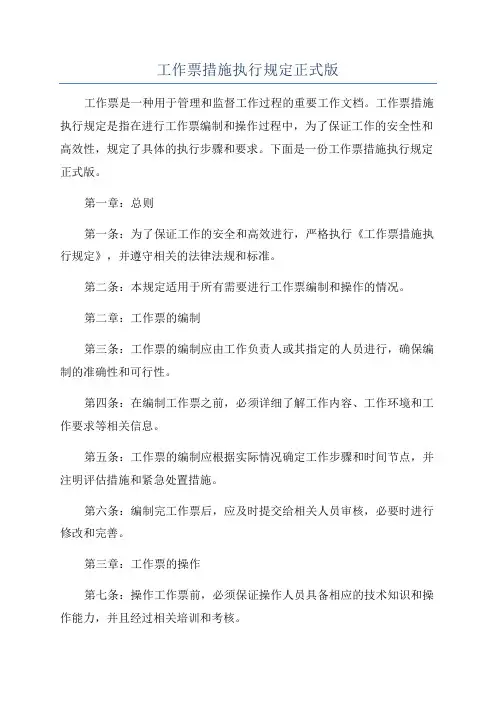 工作票措施执行规定正式版

工作票是一种用于管理和监督工作过程的重要工作文档。工作票措施执行规定是指在进行工作票编制和操作过程中，为了保证工作的安全性和高效性，规定了具体的执行步骤和要求。下面是一份工作票措施执行规定正式版。

第一章：总则

第一条：为了保证工作的安全和高效进行，严格执行《工作票措施执行规定》，并遵守相关的法律法规和标准。

第二条：本规定适用于所有需要进行工作票编制和操作的情况。

第二章：工作票的编制

第三条：工作票的编制应由工作负责人或其指定的人员进行，确保编制的准确性和可行性。

第四条：在编制工作票之前，必须详细了解工作内容、工作环境和工作要求等相关信息。

第五条：工作票的编制应根据实际情况确定工作步骤和时间节点，并注明评估措施和紧急处置措施。

第六条：编制完工作票后，应及时提交给相关人员审核，必要时进行修改和完善。

第三章：工作票的操作

第七条：操作工作票前，必须保证操作人员具备相应的技术知识和操作能力，并且经过相关培训和考核。